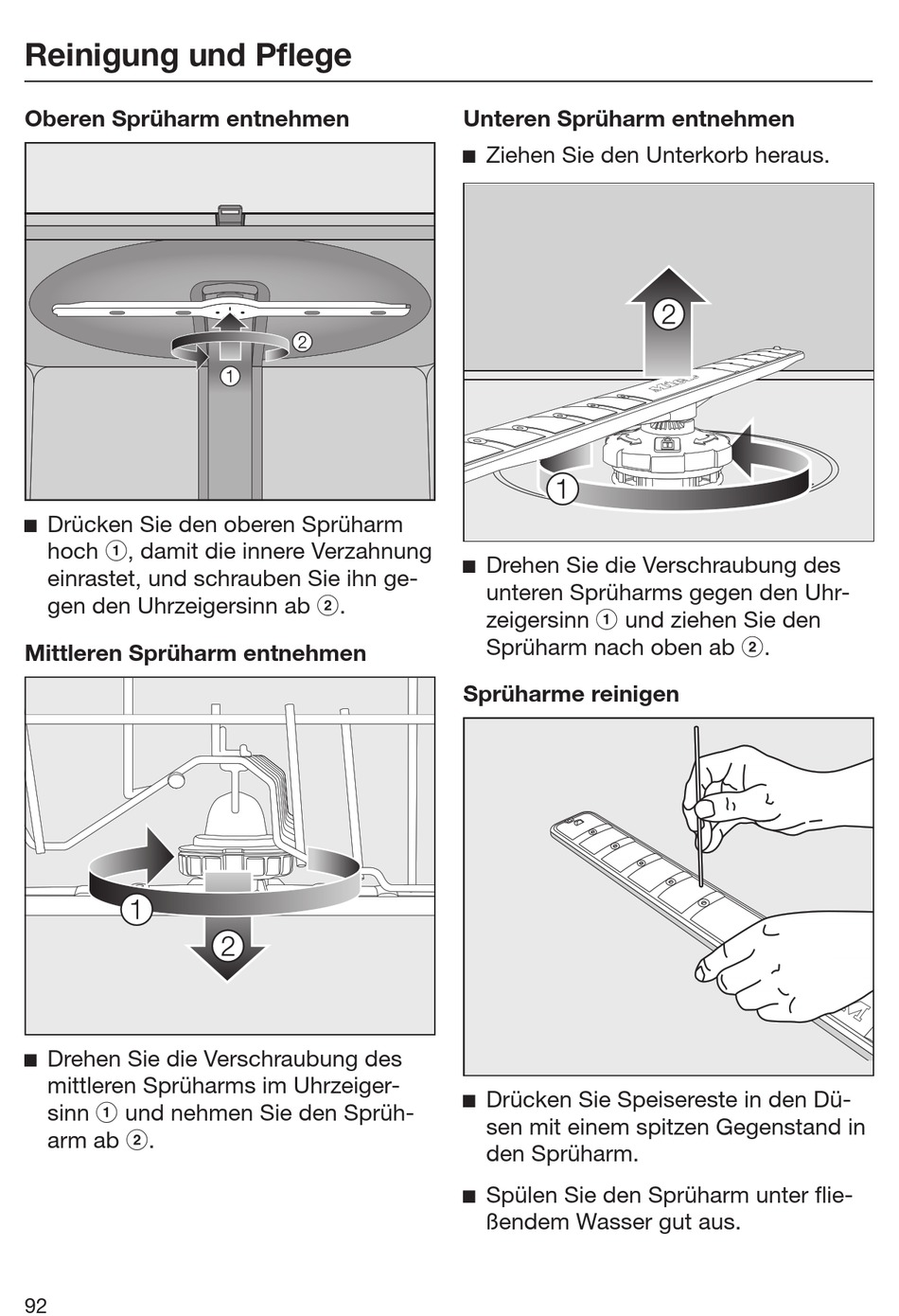 Reinigung und Pflege

Oberen Sprüharm entnehmen

2

1

■ Drücken Sie den oberen Sprüharm hoch ①, damit die innere Verzahnung einrastet, und schrauben Sie ihn gegen den Uhrzeigersinn ab ②.

Mittleren Sprüharm entnehmen

1

2

■ Drehen Sie die Verschraubung des mittleren Sprüharms im Uhrzeigersinn ① und nehmen Sie den Sprüharm ab ②.

Unteren Sprüharm entnehmen

■ Ziehen Sie den Unterkorb heraus.

2

1

■ Drehen Sie die Verschraubung des unteren Sprüharms gegen den Uhrzeigersinn ① und ziehen Sie den Sprüharm nach oben ab ②.

Sprüharme reinigen

■ Drücken Sie Speisereste in den Düsen mit einem spitzen Gegenstand in den Sprüharm.

■ Spülen Sie den Sprüharm unter fließendem Wasser gut aus.

92